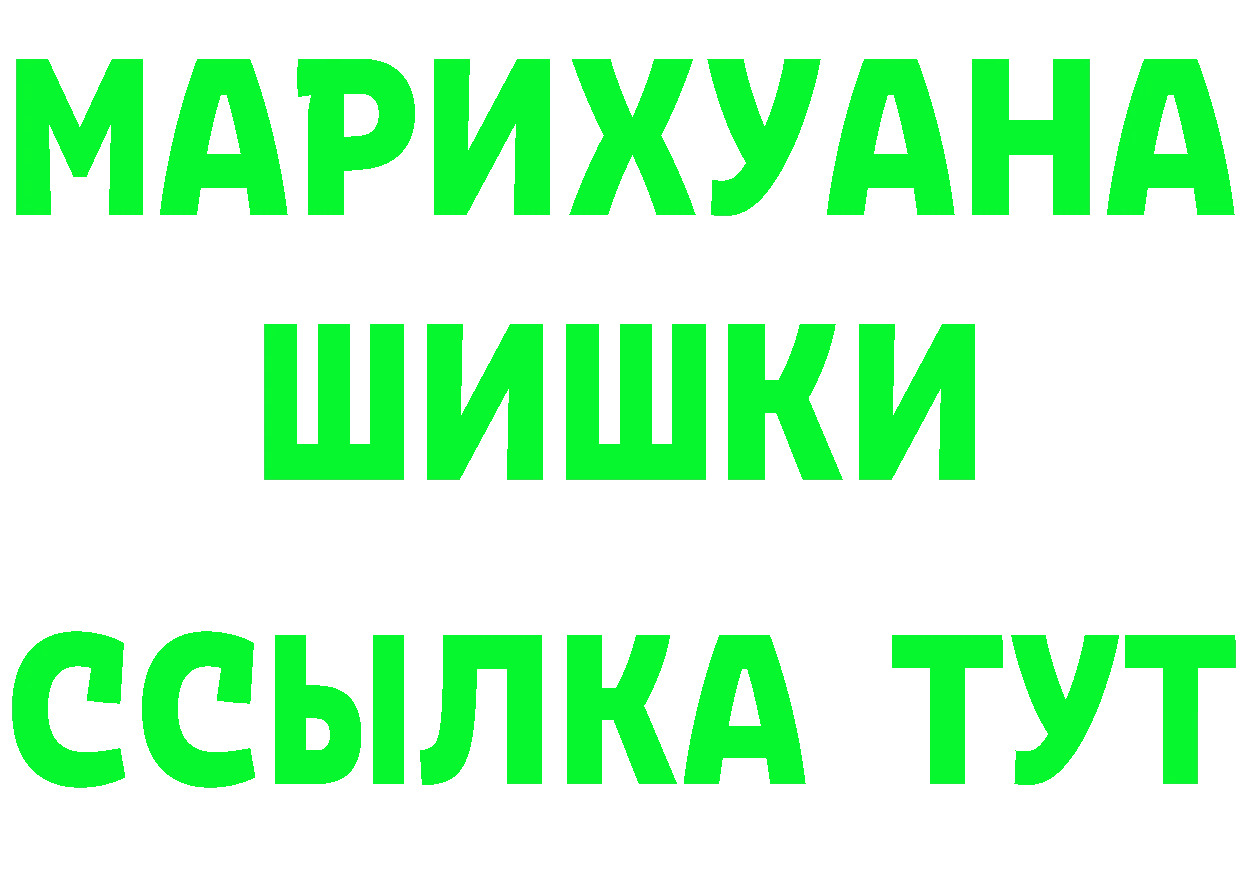 МАРИХУАНА
ШИШКИ
ССЫЛКА ТУТ